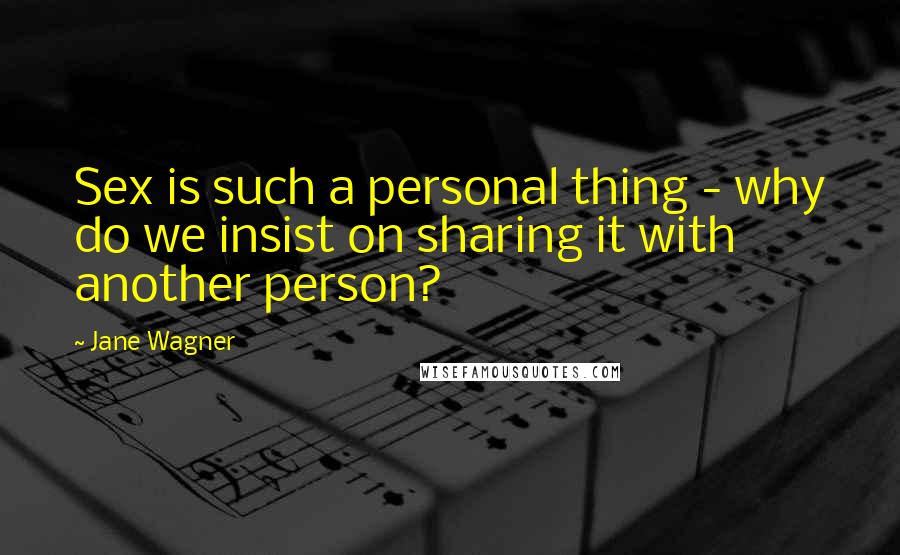 Sex is such a personal thing - why do we insist on sharing it with another person?

~ Jane Wagner

WISEFAMOUSQUOTES.COM